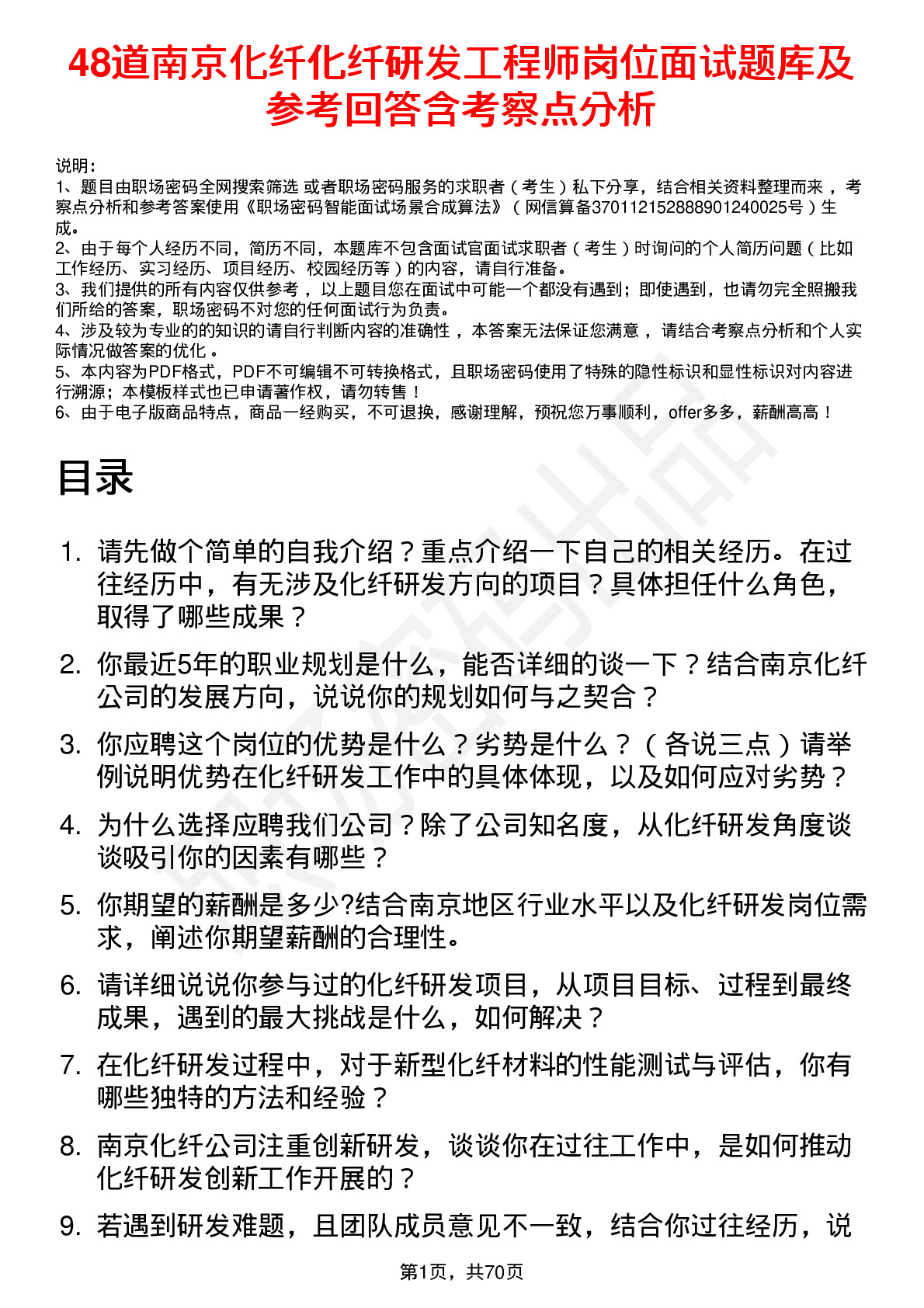 48道南京化纤化纤研发工程师岗位面试题库及参考回答含考察点分析

说明：
1、题目由职场密码全网搜索筛选 或者职场密码服务的求职者（考生）私下分享，结合相关资料整理而来 ，考察点分析和参考答案使用《职场密码智能面试场景合成算法》（网信算备370112152888901240025号）生成。
2、由于每个人经历不同，简历不同，本题库不包含面试官面试求职者（考生）时询问的个人简历问题（比如工作经历、实习经历、项目经历、校园经历等）的内容，请自行准备。
3、我们提供的所有内容仅供参考 ，以上题目您在面试中可能一个都没有遇到；即使遇到，也请勿完全照搬我们所给的答案，职场密码不对您的任何面试行为负责。
4、涉及较为专业的的知识的请自行判断内容的准确性 ，本答案无法保证您满意 ，请结合考察点分析和个人实际情况做答案的优化 。
5、本内容为PDF格式，PDF不可编辑不可转换格式，且职场密码使用了特殊的隐性标识和显性标识对内容进行溯源；本模板样式也已申请著作权，请勿转售！
6、由于电子版商品特点，商品一经购买，不可退换，感谢理解，预祝您万事顺利，offer多多，薪酬高高！

目录

1. 请先做个简单的自我介绍？重点介绍一下自己的相关经历。在过往经历中，有无涉及化纤研发方向的项目？具体担任什么角色，取得了哪些成果？
2. 你最近5年的职业规划是什么，能否详细的谈一下？结合南京化纤公司的发展方向，说说你的规划如何与之契合？
3. 你应聘这个岗位的优势是什么？劣势是什么？（各说三点）请举例说明优势在化纤研发工作中的具体体现，以及如何应对劣势？
4. 为什么选择应聘我们公司？除了公司知名度，从化纤研发角度谈谈吸引你的因素有哪些？
5. 你期望的薪酬是多少?结合南京地区行业水平以及化纤研发岗位需求，阐述你期望薪酬的合理性。
6. 请详细说说你参与过的化纤研发项目，从项目目标、过程到最终成果，遇到的最大挑战是什么，如何解决？
7. 在化纤研发过程中，对于新型化纤材料的性能测试与评估，你有哪些独特的方法和经验？
8. 南京化纤公司注重创新研发，谈谈你在过往工作中，是如何推动化纤研发创新工作开展的？
9. 若遇到研发难题，且团队成员意见不一致，结合你过往经历，说

第1页，共70页